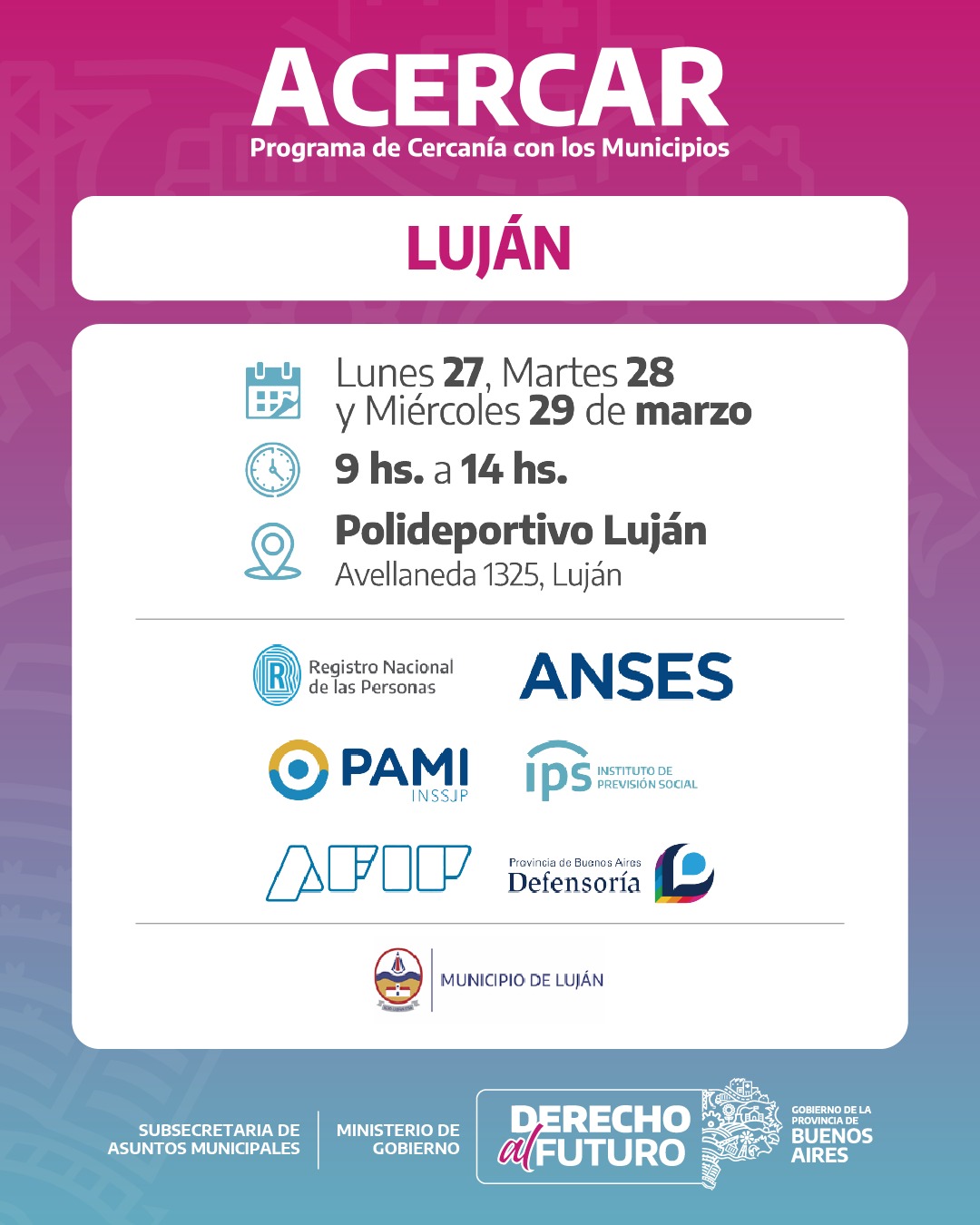 ACERCAR
Programa de Cercanía con los Municipios

LUJÁN

Lunes 27, Martes 28 y Miércoles 29 de marzo

9 hs. a 14 hs.

Polideportivo Luján
Avellaneda 1325, Luján

Registro Nacional de las Personas

ANSES

PAMI INSSJP

ips INSTITUTO DE PREVISIÓN SOCIAL

AFIP

Provincia de Buenos Aires Defensoría

MUNICIPIO DE LUJÁN

SUBSECRETARIA DE ASUNTOS MUNICIPALES

MINISTERIO DE GOBIERNO

DERECHO al FUTURO

GOBIERNO DE LA PROVINCIA DE BUENOS AIRES